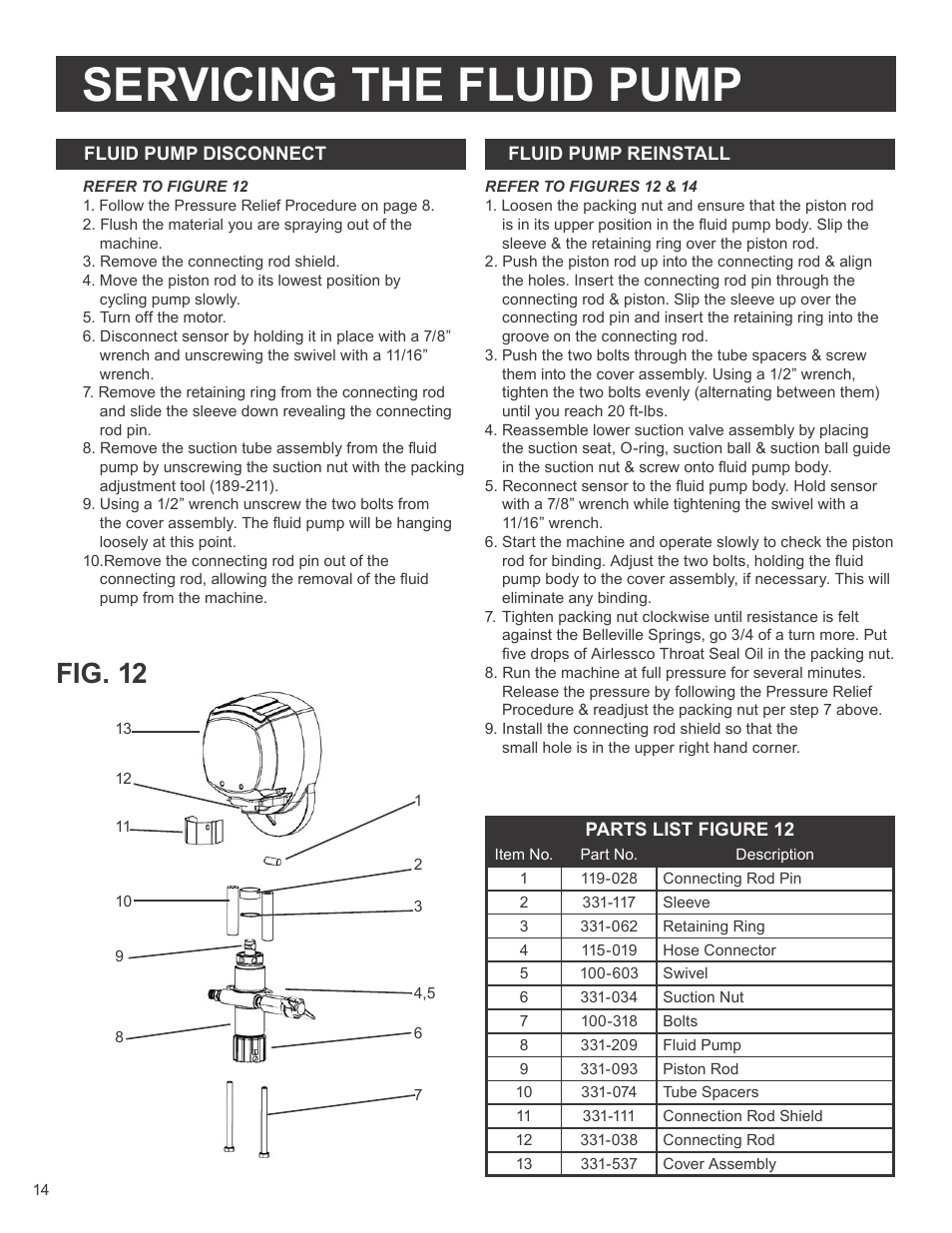 SERVICING THE FLUID PUMP

FLUID PUMP DISCONNECT

REFER TO FIGURE 12
1. Follow the Pressure Relief Procedure on page 8.
2. Flush the material you are spraying out of the machine.
3. Remove the connecting rod shield.
4. Move the piston rod to its lowest position by cycling pump slowly.
5. Turn off the motor.
6. Disconnect sensor by holding it in place with a 7/8” wrench and unscrewing the swivel with a 11/16” wrench.
7. Remove the retaining ring from the connecting rod and slide the sleeve down revealing the connecting rod pin.
8. Remove the suction tube assembly from the fluid pump by unscrewing the suction nut with the packing adjustment tool (189-211).
9. Using a 1/2” wrench unscrew the two bolts from the cover assembly. The fluid pump will be hanging loosely at this point.
10.Remove the connecting rod pin out of the connecting rod, allowing the removal of the fluid pump from the machine.

FIG. 12

13
12
11
10
9
8
1
2
3
4,5
6
7

FLUID PUMP REINSTALL

REFER TO FIGURES 12 & 14
1. Loosen the packing nut and ensure that the piston rod is in its upper position in the fluid pump body. Slip the sleeve & the retaining ring over the piston rod.
2. Push the piston rod up into the connecting rod & align the holes. Insert the connecting rod pin through the connecting rod & piston. Slip the sleeve up over the connecting rod pin and insert the retaining ring into the groove on the connecting rod.
3. Push the two bolts through the tube spacers & screw them into the cover assembly. Using a 1/2” wrench, tighten the two bolts evenly (alternating between them) until you reach 20 ft-lbs.
4. Reassemble lower suction valve assembly by placing the suction seat, O-ring, suction ball & suction ball guide in the suction nut & screw onto fluid pump body.
5. Reconnect sensor to the fluid pump body. Hold sensor with a 7/8” wrench while tightening the swivel with a 11/16” wrench.
6. Start the machine and operate slowly to check the piston rod for binding. Adjust the two bolts, holding the fluid pump body to the cover assembly, if necessary. This will eliminate any binding.
7. Tighten packing nut clockwise until resistance is felt against the Belleville Springs, go 3/4 of a turn more. Put five drops of Airlessco Throat Seal Oil in the packing nut.
8. Run the machine at full pressure for several minutes. Release the pressure by following the Pressure Relief Procedure & readjust the packing nut per step 7 above.
9. Install the connecting rod shield so that the small hole is in the upper right hand corner.

PARTS LIST FIGURE 12

| Item No. | Part No. | Description |
|---|---|---|
| 1 | 119-028 | Connecting Rod Pin |
| 2 | 331-117 | Sleeve |
| 3 | 331-062 | Retaining Ring |
| 4 | 115-019 | Hose Connector |
| 5 | 100-603 | Swivel |
| 6 | 331-034 | Suction Nut |
| 7 | 100-318 | Bolts |
| 8 | 331-209 | Fluid Pump |
| 9 | 331-093 | Piston Rod |
| 10 | 331-074 | Tube Spacers |
| 11 | 331-111 | Connection Rod Shield |
| 12 | 331-038 | Connecting Rod |
| 13 | 331-537 | Cover Assembly |

14